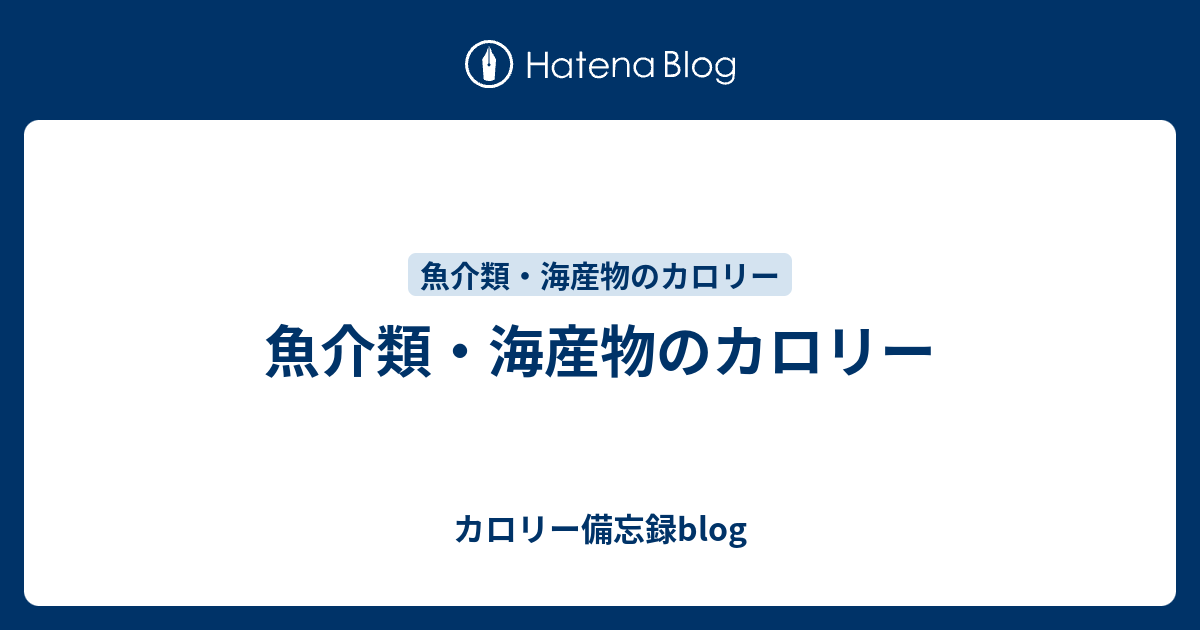 Hatena Blog

魚介類・海産物のカロリー

魚介類・海産物のカロリー

カロリー備忘録blog